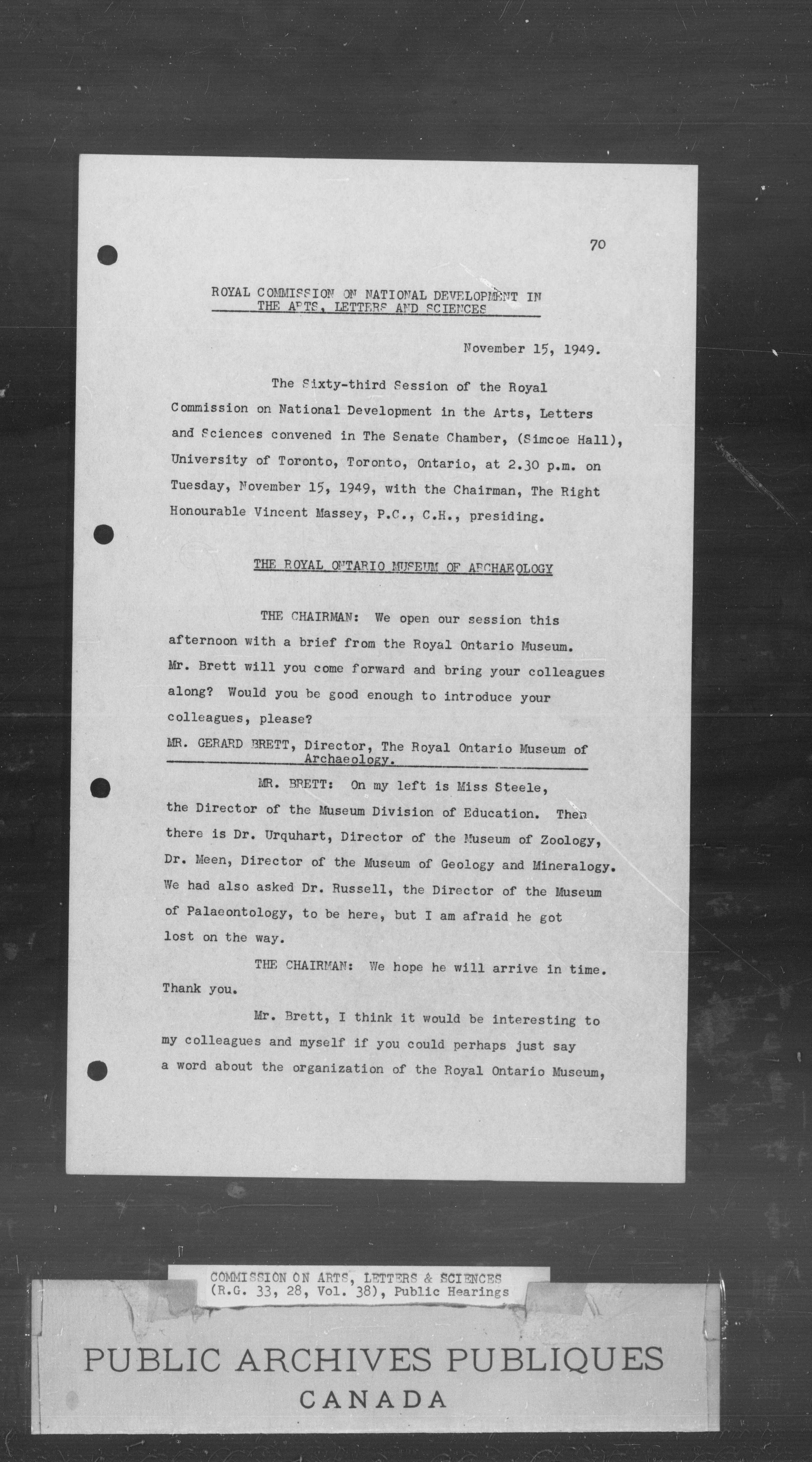 70

ROYAL COMMISSION ON NATIONAL DEVELOPMENT IN THE ARTS, LETTERS AND SCIENCES

November 15, 1949.

The Sixty-third Session of the Royal Commission on National Development in the Arts, Letters and Sciences convened in The Senate Chamber, (Simcoe Hall), University of Toronto, Toronto, Ontario, at 2.30 p.m. on Tuesday, November 15, 1949, with the Chairman, The Right Honourable Vincent Massey, P.C., C.H., presiding.

THE ROYAL ONTARIO MUSEUM OF ARCHAEOLOGY

THE CHAIRMAN: We open our session this afternoon with a brief from the Royal Ontario Museum. Mr. Brett will you come forward and bring your colleagues along? Would you be good enough to introduce your colleagues, please?

MR. GERARD BRETT, Director, The Royal Ontario Museum of Archaeology.

MR. BRETT: On my left is Miss Steele, the Director of the Museum Division of Education. Then there is Dr. Urquhart, Director of the Museum of Zoology, Dr. Meen, Director of the Museum of Geology and Mineralogy. We had also asked Dr. Russell, the Director of the Museum of Palaeontology, to be here, but I am afraid he got lost on the way.

THE CHAIRMAN: We hope he will arrive in time. Thank you.

Mr. Brett, I think it would be interesting to my colleagues and myself if you could perhaps just say a word about the organization of the Royal Ontario Museum,

COMMISSION ON ARTS, LETTERS & SCIENCES (R.G. 33, 28, Vol. 38), Public Hearings

PUBLIC ARCHIVES PUBLIQUES
CANADA